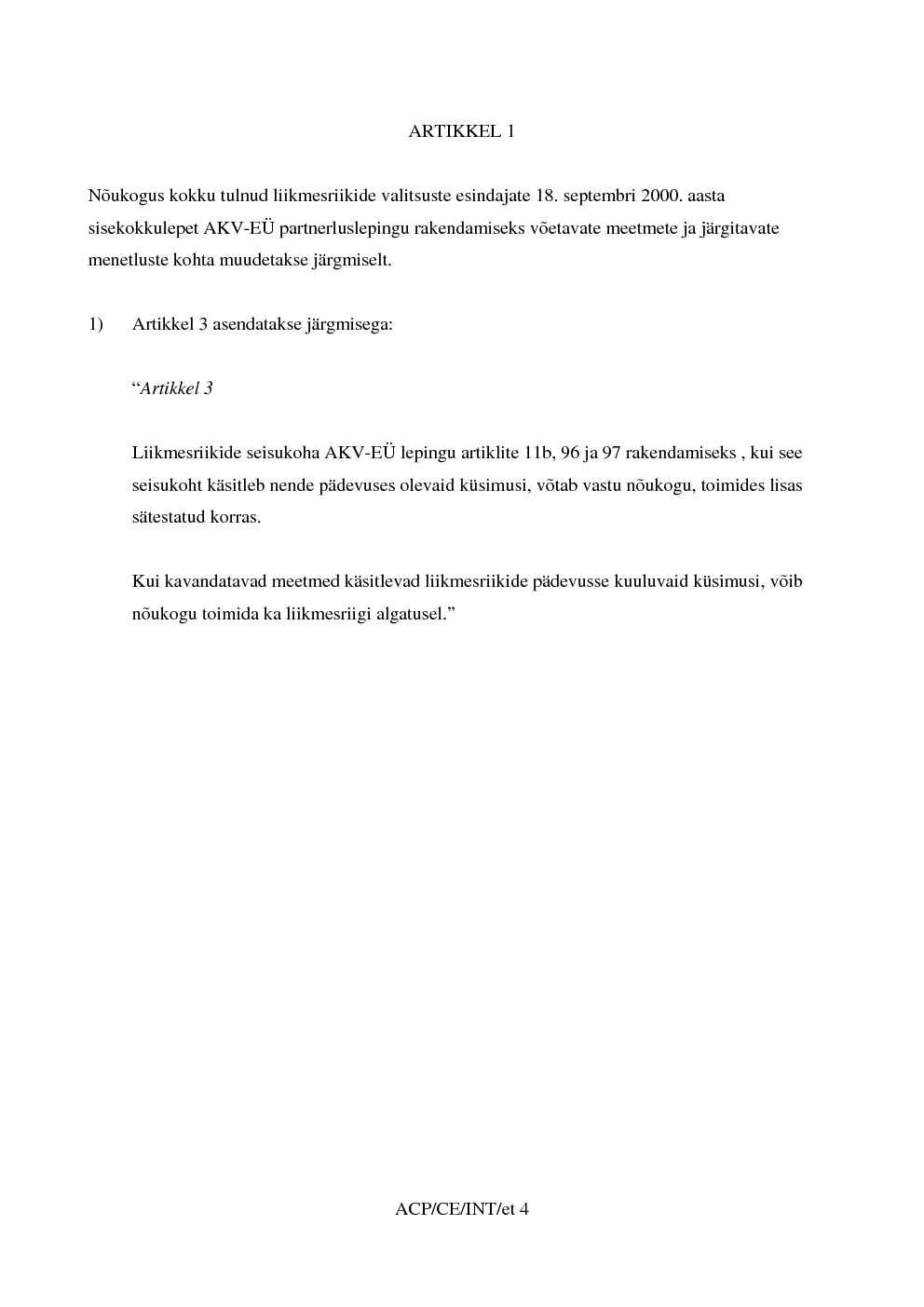 ARTIKKEL 1

Nõukogus kokku tulnud liikmesriikide valitsuste esindajate 18. septembri 2000. aasta sisekokkulepet AKV-EÜ partnerluslepingu rakendamiseks võetavate meetmete ja järgitavate menetluste kohta muudetakse järgmiselt.

1) Artikkel 3 asendatakse järgmisega:

"Artikkel 3

Liikmesriikide seisukoha AKV-EÜ lepingu artiklite 11b, 96 ja 97 rakendamiseks , kui see seisukoht käsitleb nende pädevuses olevaid küsimusi, võtab vastu nõukogu, toimides lisas sätestatud korras.

Kui kavandatavad meetmed käsitlevad liikmesriikide pädevusse kuuluvaid küsimusi, võib nõukogu toimida ka liikmesriigi algatusel."

ACP/CE/INT/et 4